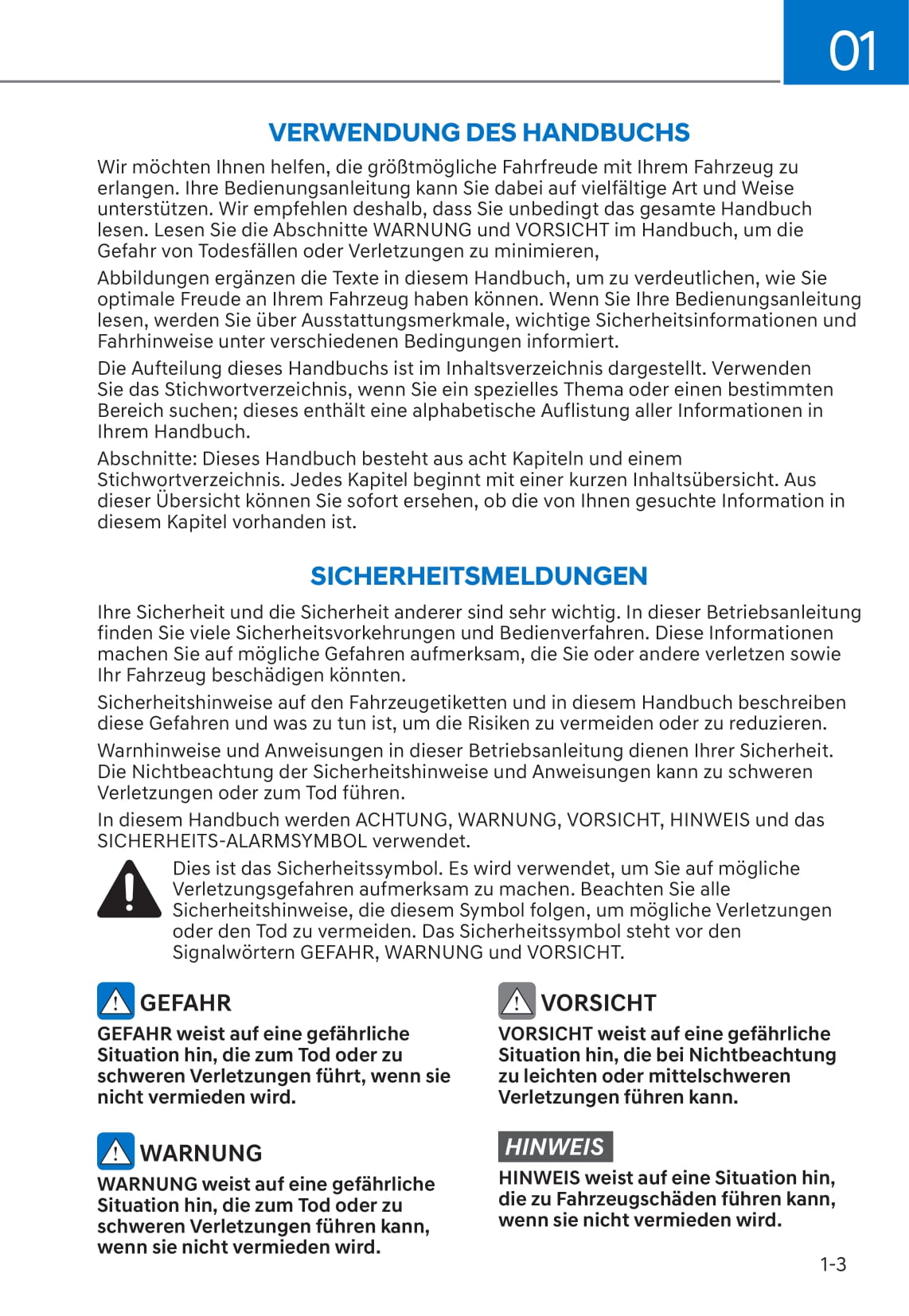 01

VERWENDUNG DES HANDBUCHS

Wir möchten Ihnen helfen, die größtmögliche Fahrfreude mit Ihrem Fahrzeug zu erlangen. Ihre Bedienungsanleitung kann Sie dabei auf vielfältige Art und Weise unterstützen. Wir empfehlen deshalb, dass Sie unbedingt das gesamte Handbuch lesen. Lesen Sie die Abschnitte WARNUNG und VORSICHT im Handbuch, um die Gefahr von Todesfällen oder Verletzungen zu minimieren,

Abbildungen ergänzen die Texte in diesem Handbuch, um zu verdeutlichen, wie Sie optimale Freude an Ihrem Fahrzeug haben können. Wenn Sie Ihre Bedienungsanleitung lesen, werden Sie über Ausstattungsmerkmale, wichtige Sicherheitsinformationen und Fahrhinweise unter verschiedenen Bedingungen informiert.

Die Aufteilung dieses Handbuchs ist im Inhaltsverzeichnis dargestellt. Verwenden Sie das Stichwortverzeichnis, wenn Sie ein spezielles Thema oder einen bestimmten Bereich suchen; dieses enthält eine alphabetische Auflistung aller Informationen in Ihrem Handbuch.

Abschnitte: Dieses Handbuch besteht aus acht Kapiteln und einem Stichwortverzeichnis. Jedes Kapitel beginnt mit einer kurzen Inhaltsübersicht. Aus dieser Übersicht können Sie sofort ersehen, ob die von Ihnen gesuchte Information in diesem Kapitel vorhanden ist.

SICHERHEITSMELDUNGEN

Ihre Sicherheit und die Sicherheit anderer sind sehr wichtig. In dieser Betriebsanleitung finden Sie viele Sicherheitsvorkehrungen und Bedienverfahren. Diese Informationen machen Sie auf mögliche Gefahren aufmerksam, die Sie oder andere verletzen sowie Ihr Fahrzeug beschädigen könnten.

Sicherheitshinweise auf den Fahrzeugetiketten und in diesem Handbuch beschreiben diese Gefahren und was zu tun ist, um die Risiken zu vermeiden oder zu reduzieren.

Warnhinweise und Anweisungen in dieser Betriebsanleitung dienen Ihrer Sicherheit. Die Nichtbeachtung der Sicherheitshinweise und Anweisungen kann zu schweren Verletzungen oder zum Tod führen.

In diesem Handbuch werden ACHTUNG, WARNUNG, VORSICHT, HINWEIS und das SICHERHEITS-ALARMSYMBOL verwendet.

Dies ist das Sicherheitssymbol. Es wird verwendet, um Sie auf mögliche Verletzungsgefahren aufmerksam zu machen. Beachten Sie alle Sicherheitshinweise, die diesem Symbol folgen, um mögliche Verletzungen oder den Tod zu vermeiden. Das Sicherheitssymbol steht vor den Signalwörtern GEFAHR, WARNUNG und VORSICHT.

GEFAHR

GEFAHR weist auf eine gefährliche Situation hin, die zum Tod oder zu schweren Verletzungen führt, wenn sie nicht vermieden wird.

WARNUNG

WARNUNG weist auf eine gefährliche Situation hin, die zum Tod oder zu schweren Verletzungen führen kann, wenn sie nicht vermieden wird.

VORSICHT

VORSICHT weist auf eine gefährliche Situation hin, die bei Nichtbeachtung zu leichten oder mittelschweren Verletzungen führen kann.

HINWEIS

HINWEIS weist auf eine Situation hin, die zu Fahrzeugschäden führen kann, wenn sie nicht vermieden wird.

1-3